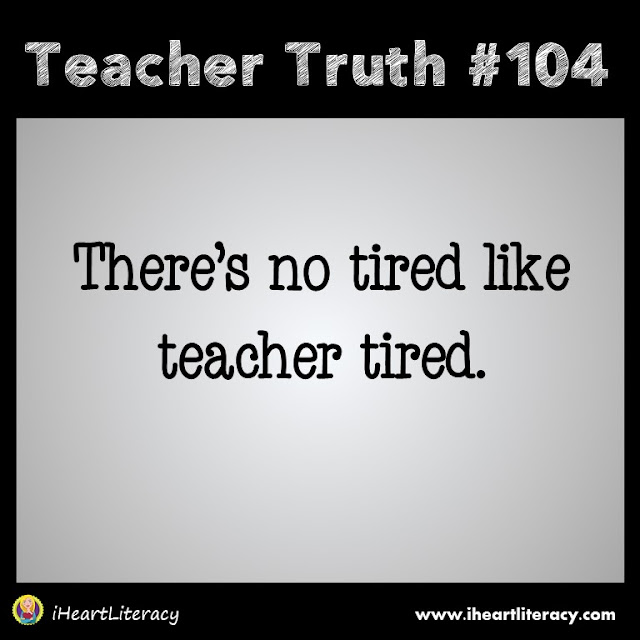 Teacher Truth #104

There's no tired like teacher tired.

iHeartLiteracy

www.iheartliteracy.com